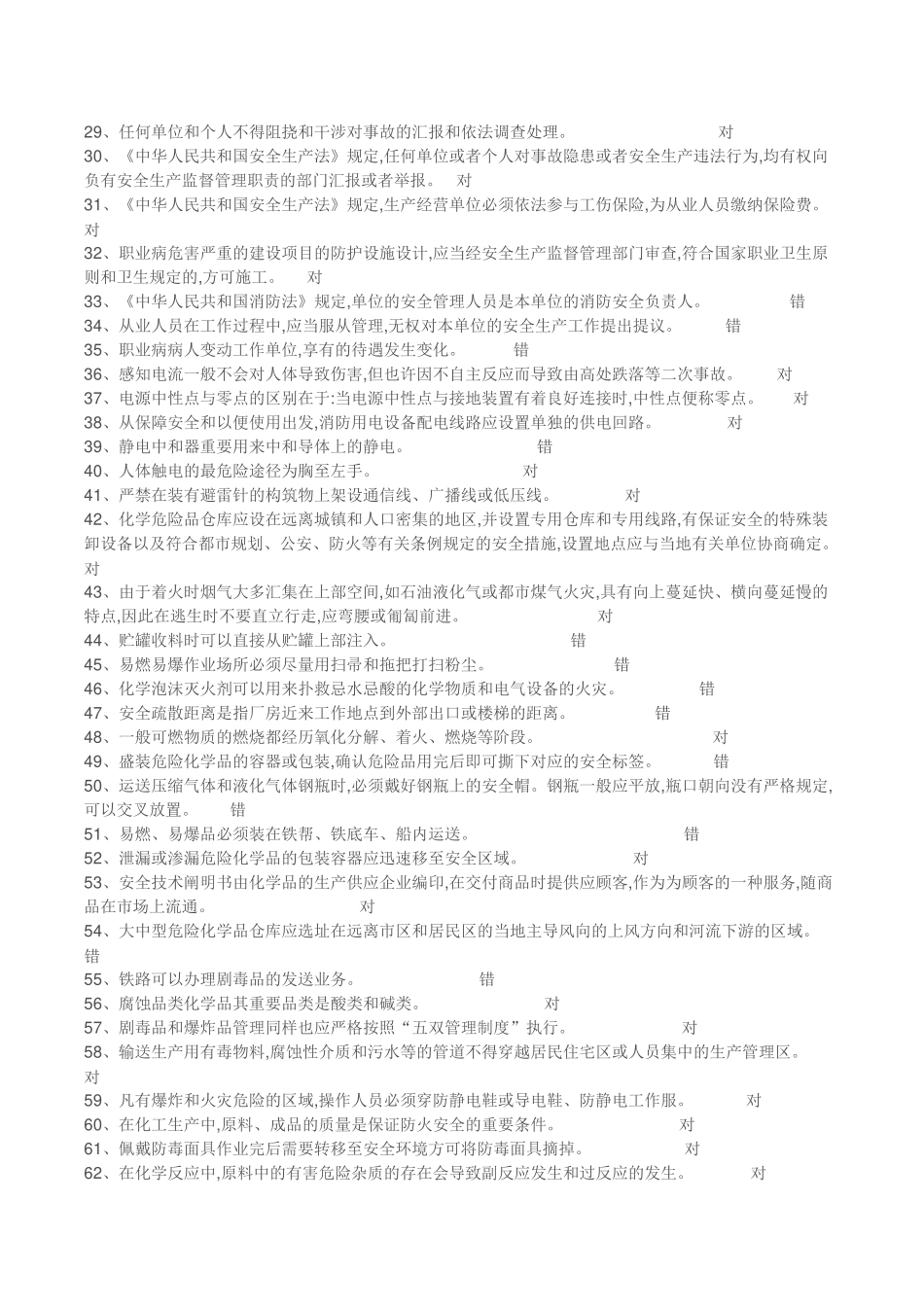 29、任何单位和个人不得阻挠和干涉对事故的汇报和依法调查处理。 对
30、《中华人民共和国安全生产法》规定,任何单位或者个人对事故隐患或者安全生产违法行为,均有权向负有安全生产监督管理职责的部门汇报或者举报。 对
31、《中华人民共和国安全生产法》规定,生产经营单位必须依法参与工伤保险,为从业人员缴纳保险费。 对
32、职业病危害严重的建设项目的防护设施设计,应当经安全生产监督管理部门审查,符合国家职业卫生原则和卫生规定的,方可施工。 对
33、《中华人民共和国消防法》规定,单位的安全管理人员是本单位的消防安全负责人。 错
34、从业人员在工作过程中,应当服从管理,无权对本单位的安全生产工作提出提议。 错
35、职业病病人变动工作单位,享有的待遇发生变化。 错
36、感知电流一般不会对人体导致伤害,但也许因不自主反应而导致由高处跌落等二次事故。 对
37、电源中性点与零点的区别在于:当电源中性点与接地装置有着良好连接时,中性点便称零点。 对
38、从保障安全和以便使用出发,消防用电设备配电线路应设置单独的供电回路。 对
39、静电中和器重要用来中和导体上的静电。 错
40、人体触电的最危险途径为胸至左手。 对
41、严禁在装有避雷针的构筑物上架设通信线、广播线或低压线。 对
42、化学危险品仓库应设在远离城镇和人口密集的地区,并设置专用仓库和专用线路,有保证安全的特殊装卸设备以及符合都市规划、公安、防火等有关条例规定的安全措施,设置地点应与当地有关单位协商确定。 对
43、由于着火时烟气大多汇集在上部空间,如石油液化气或都市煤气火灾,具有向上蔓延快、横向蔓延慢的特点,因此在逃生时不要直立行走,应弯腰或匍匐前进。 对
44、贮罐收料时可以直接从贮罐上部注入。 错
45、易燃易爆作业场所必须尽量用扫帚和拖把打扫粉尘。 错
46、化学泡沫灭火剂可以用来扑救忌水忌酸的化学物质和电气设备的火灾。 错
47、安全疏散距离是指厂房近来工作地点到外部出口或楼梯的距离。 错
48、一般可燃物质的燃烧都经历氧化分解、着火、燃烧等阶段。 对
49、盛装危险化学品的容器或包装,确认危险品用完后即可撕下对应的安全标签。 错
50、运送压缩气体和液化气体钢瓶时,必须戴好钢瓶上的安全帽。钢瓶一般应平放,瓶口朝向没有严格规定,可以交叉放置。 错
51、易燃、易爆品必须装在铁帮、铁底车、船内运送。 错
52、泄漏或渗漏危险化学品的包装容器应迅速移至安全区域。 对
53、安全技术阐明书由化学品的生产供应企业编印,在交付商品时提供应顾客,作为为顾客的一种服务,随商品在市场上流通。 对
54、大中型危险化学品仓库应选址在远离市区和居民区的当地主导风向的上风方向和河流下游的区域。 错
55、铁路可以办理剧毒品的发送业务。 错
56、腐蚀品类化学品其重要品类是酸类和碱类。 对
57、剧毒品和爆炸品管理同样也应严格按照“五双管理制度”执行。 对
58、输送生产用有毒物料,腐蚀性介质和污水等的管道不得穿越居民住宅区或人员集中的生产管理区。 对
59、凡有爆炸和火灾危险的区域,操作人员必须穿防静电鞋或导电鞋、防静电工作服。 对
60、在化工生产中,原料、成品的质量是保证防火安全的重要条件。 对
61、佩戴防毒面具作业完后需要转移至安全环境方可将防毒面具摘掉。 对
62、在化学反应中,原料中的有害危险杂质的存在会导致副反应发生和过反应的发生。 对